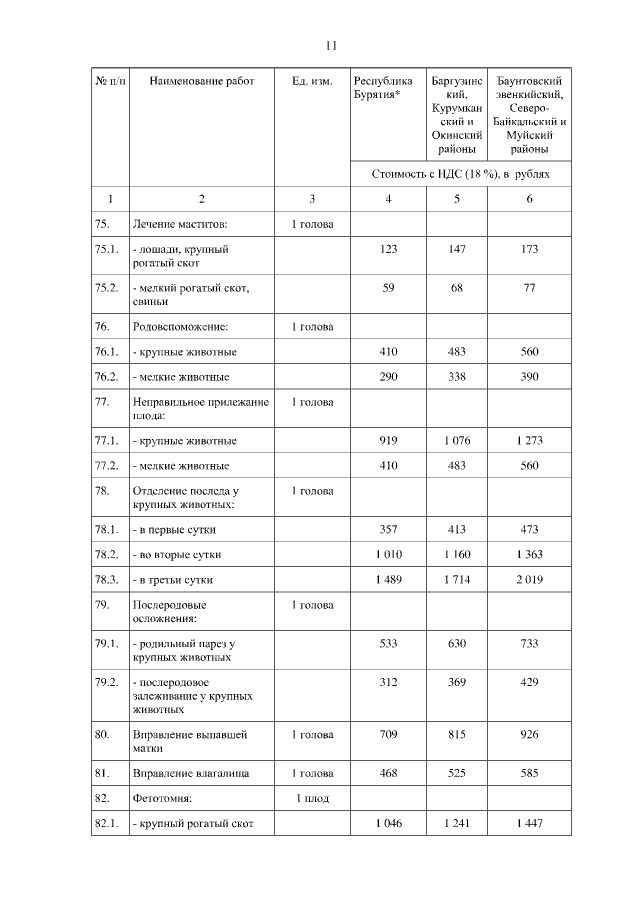 11

| № п/п | Наименование работ | Ед. изм. | Республика Бурятия* | Баргузинский, Курумканский и Окинский районы | Баунтовский эвенкийский, Северо-Байкальский и Муйский районы |
|---|---|---|---|---|---|
| | | | Стоимость с НДС (18 %), в рублях | | |
| 1 | 2 | 3 | 4 | 5 | 6 |
| 75. | Лечение маститов: | 1 голова | | | |
| 75.1. | - лошади, крупный рогатый скот | | 123 | 147 | 173 |
| 75.2. | - мелкий рогатый скот, свиньи | | 59 | 68 | 77 |
| 76. | Родовспоможение: | 1 голова | | | |
| 76.1. | - крупные животные | | 410 | 483 | 560 |
| 76.2. | - мелкие животные | | 290 | 338 | 390 |
| 77. | Неправильное прилежание плода: | 1 голова | | | |
| 77.1. | - крупные животные | | 919 | 1 076 | 1 273 |
| 77.2. | - мелкие животные | | 410 | 483 | 560 |
| 78. | Отделение последа у крупных животных: | 1 голова | | | |
| 78.1. | - в первые сутки | | 357 | 413 | 473 |
| 78.2. | - во вторые сутки | | 1 010 | 1 160 | 1 363 |
| 78.3. | - в третьи сутки | | 1 489 | 1 714 | 2 019 |
| 79. | Послеродовые осложнения: | 1 голова | | | |
| 79.1. | - родильный парез у крупных животных | | 533 | 630 | 733 |
| 79.2. | - послеродовое залеживание у крупных животных | | 312 | 369 | 429 |
| 80. | Вправление выпавшей матки | 1 голова | 709 | 815 | 926 |
| 81. | Вправление влагалища | 1 голова | 468 | 525 | 585 |
| 82. | Фетотомия: | 1 плод | | | |
| 82.1. | - крупный рогатый скот | | 1 046 | 1 241 | 1 447 |